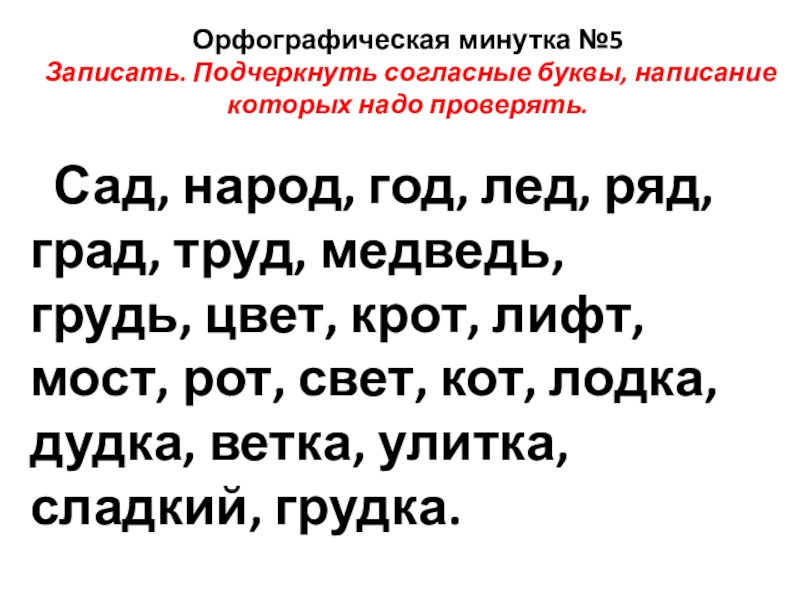 Орфографическая минутка №5

Записать. Подчеркнуть согласные буквы, написание которых надо проверять.

Сад, народ, год, лед, ряд, град, труд, медведь, грудь, цвет, крот, лифт, мост, рот, свет, кот, лодка, дудка, ветка, улитка, сладкий, грудка.